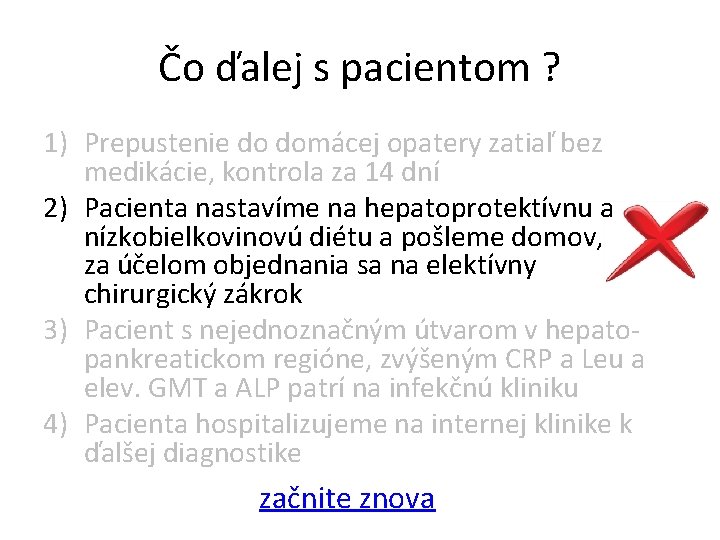 Čo ďalej s pacientom ?

1) Prepustenie do domácej opatery zatiaľ bez medikácie, kontrola za 14 dní

2) Pacienta nastavíme na hepatoprotektívnu a nízkobielkovinovú diétu a pošleme domov, za účelom objednania sa na elektívny chirurgický zákrok

3) Pacient s nejednoznačným útvarom v hepato-pankreatickom regióne, zvýšeným CRP a Leu a elev. GMT a ALP patrí na infekčnú kliniku

4) Pacienta hospitalizujeme na internej klinike k ďalšej diagnostike

začnite znova